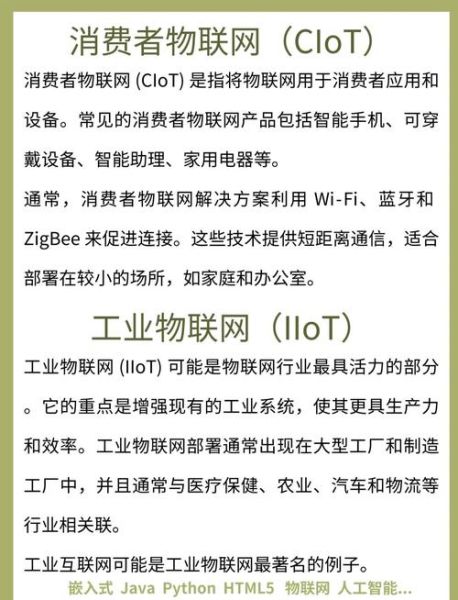 消费者物联网（CIoT）

消费者物联网 (CIoT) 是指将物联网用于消费者应用和设备。常见的消费者物联网产品包括智能手机、可穿戴设备、智能助理、家用电器等。

通常，消费者物联网解决方案利用 Wi-Fi、蓝牙和 ZigBee 来促进连接。这些技术提供短距离通信，适合部署在较小的场所，如家庭和办公室。

工业物联网（IIoT）

工业物联网 (IIoT) 可能是物联网行业最具活力的部分。它的重点是增强现有的工业系统，使其更具生产力和效率。工业物联网部署通常出现在大型工厂和制造工厂中，并且通常与医疗保健、农业、汽车和物流等行业相关联。

工业互联网可能是工业物联网最著名的例子。

嵌入式 Java Python HTML5 物联网 人工智能...